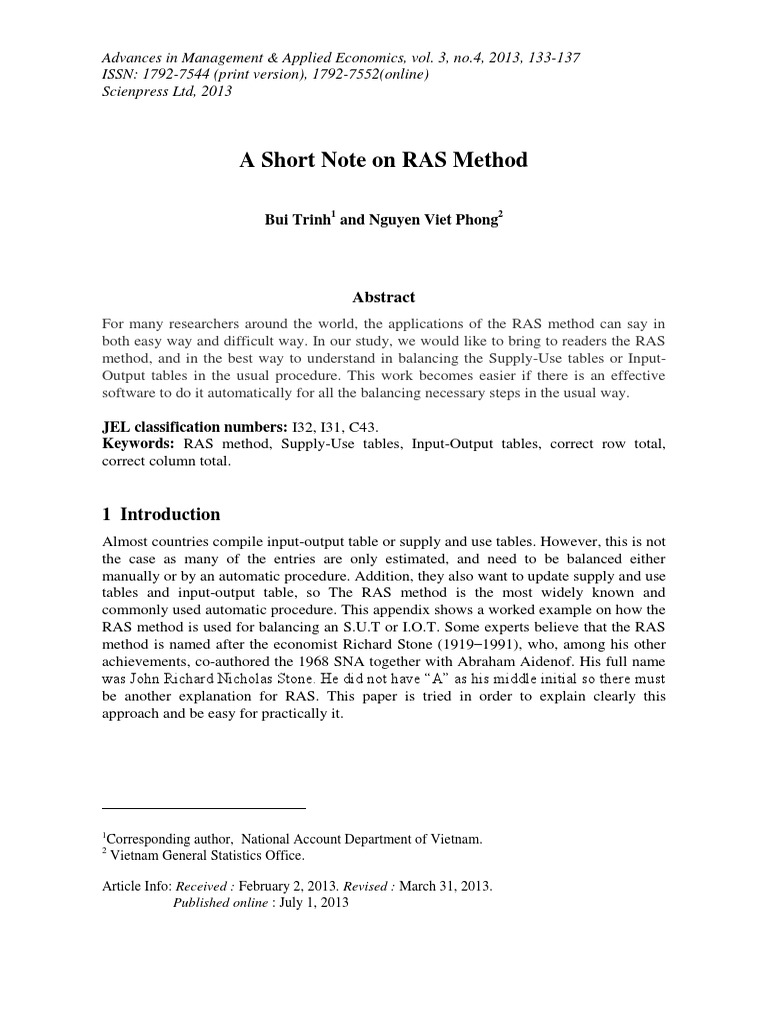 Advances in Management & Applied Economics, vol. 3, no.4, 2013, 133-137
ISSN: 1792-7544 (print version), 1792-7552(online)
Scienpress Ltd, 2013

A Short Note on RAS Method

Bui Trinh$^1$ and Nguyen Viet Phong$^2$

Abstract

For many researchers around the world, the applications of the RAS method can say in both easy way and difficult way. In our study, we would like to bring to readers the RAS method, and in the best way to understand in balancing the Supply-Use tables or Input-Output tables in the usual procedure. This work becomes easier if there is an effective software to do it automatically for all the balancing necessary steps in the usual way.

JEL classification numbers: I32, I31, C43.
Keywords: RAS method, Supply-Use tables, Input-Output tables, correct row total, correct column total.

1 Introduction

Almost countries compile input-output table or supply and use tables. However, this is not the case as many of the entries are only estimated, and need to be balanced either manually or by an automatic procedure. Addition, they also want to update supply and use tables and input-output table, so The RAS method is the most widely known and commonly used automatic procedure. This appendix shows a worked example on how the RAS method is used for balancing an S.U.T or I.O.T. Some experts believe that the RAS method is named after the economist Richard Stone (1919–1991), who, among his other achievements, co-authored the 1968 SNA together with Abraham Aidenof. His full name was John Richard Nicholas Stone. He did not have "A" as his middle initial so there must be another explanation for RAS. This paper is tried in order to explain clearly this approach and be easy for practically it.

$^1$Corresponding author, National Account Department of Vietnam.
$^2$ Vietnam General Statistics Office.

Article Info: Received : February 2, 2013. Revised : March 31, 2013.
Published online : July 1, 2013